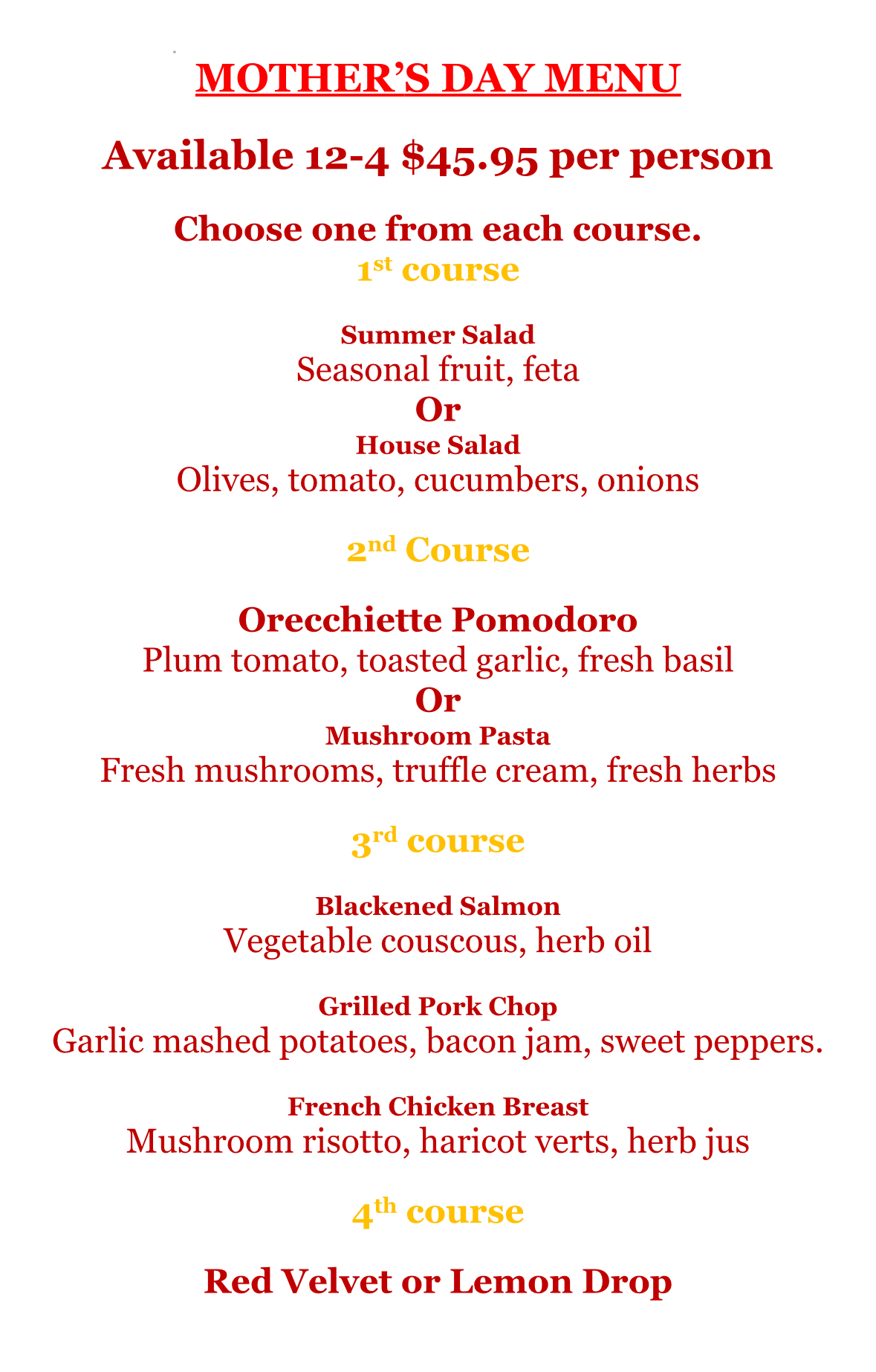 MOTHER'S DAY MENU

Available 12-4 \$45.95 per person

Choose one from each course.

1st course

Summer Salad
Seasonal fruit, feta
Or
House Salad
Olives, tomato, cucumbers, onions

2nd Course

Orecchiette Pomodoro
Plum tomato, toasted garlic, fresh basil
Or
Mushroom Pasta
Fresh mushrooms, truffle cream, fresh herbs

3rd course

Blackened Salmon
Vegetable couscous, herb oil

Grilled Pork Chop
Garlic mashed potatoes, bacon jam, sweet peppers.

French Chicken Breast
Mushroom risotto, haricot verts, herb jus

4th course

Red Velvet or Lemon Drop